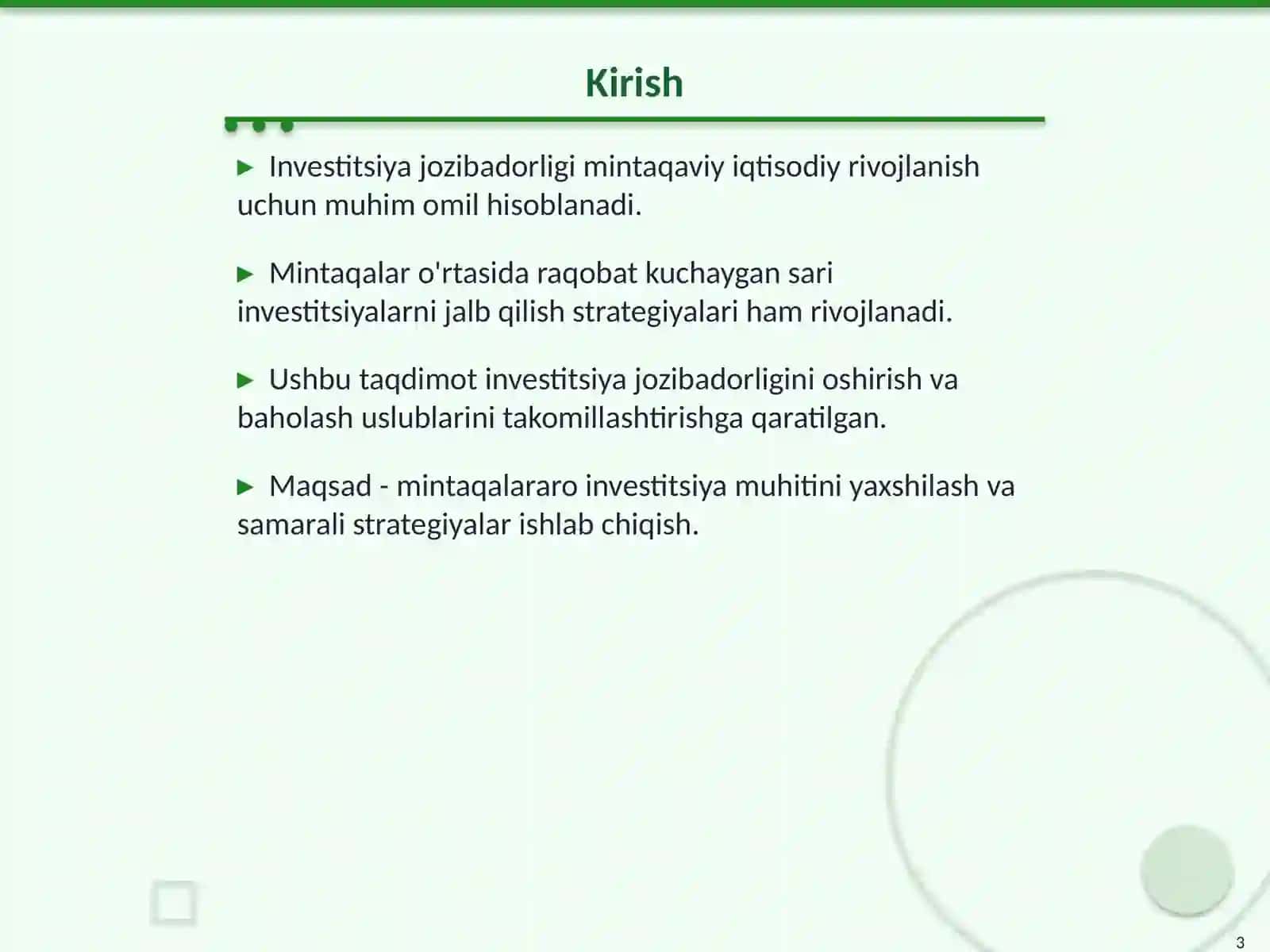 Kirish

▶ Investitsiya jozibadorligi mintaqaviy iqtisodiy rivojlanish uchun muhim omil hisoblanadi.

▶ Mintaqalar o'rtasida raqobat kuchaygan sari investitsiyalarni jalb qilish strategiyalari ham rivojlanadi.

▶ Ushbu taqdimot investitsiya jozibadorligini oshirish va baholash uslublarini takomillashtirishga qaratilgan.

▶ Maqsad - mintaqalararo investitsiya muhitini yaxshilash va samarali strategiyalar ishlab chiqish.

3